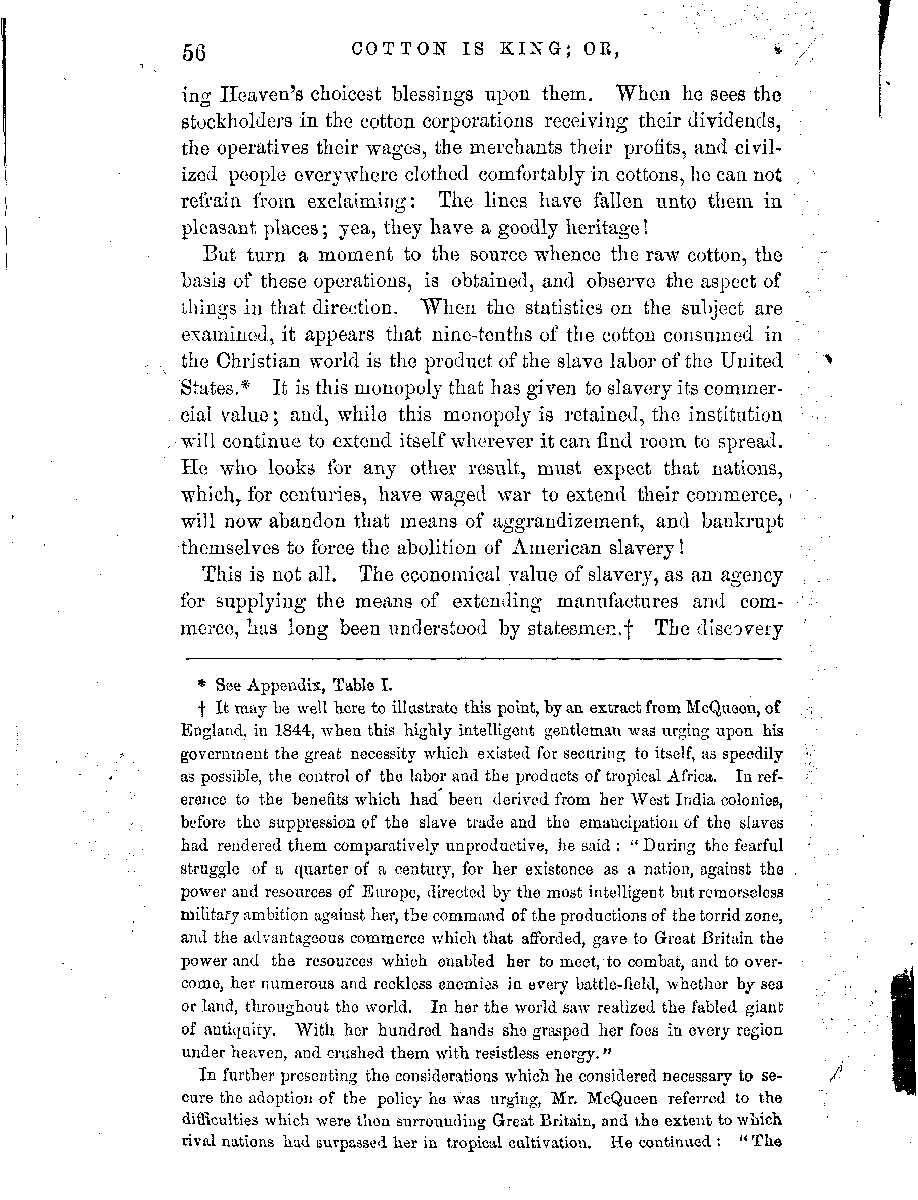 56 COTTON IS KING; OR,

ing Heaven's choicest blessings upon them. When he sees the stockholders in the cotton corporations receiving their dividends, the operatives their wages, the merchants their profits, and civilized people everywhere clothed comfortably in cottons, he can not refrain from exclaiming: The lines have fallen unto them in pleasant places; yea, they have a goodly heritage!

But turn a moment to the source whence the raw cotton, the basis of these operations, is obtained, and observe the aspect of things in that direction. When the statistics on the subject are examined, it appears that nine-tenths of the cotton consumed in the Christian world is the product of the slave labor of the United States.* It is this monopoly that has given to slavery its commercial value; and, while this monopoly is retained, the institution will continue to extend itself wherever it can find room to spread. He who looks for any other result, must expect that nations, which, for centuries, have waged war to extend their commerce, will now abandon that means of aggrandizement, and bankrupt themselves to force the abolition of American slavery!

This is not all. The economical value of slavery, as an agency for supplying the means of extending manufactures and commerce, has long been understood by statesmen.† The discovery

* See Appendix, Table I.

† It may be well here to illustrate this point, by an extract from McQueen, of England, in 1844, when this highly intelligent gentleman was urging upon his government the great necessity which existed for securing to itself, as speedily as possible, the control of the labor and the products of tropical Africa. In reference to the benefits which had been derived from her West India colonies, before the suppression of the slave trade and the emancipation of the slaves had rendered them comparatively unproductive, he said: "During the fearful struggle of a quarter of a century, for her existence as a nation, against the power and resources of Europe, directed by the most intelligent but remorseless military ambition against her, the command of the productions of the torrid zone, and the advantageous commerce which that afforded, gave to Great Britain the power and the resources which enabled her to meet, to combat, and to overcome, her numerous and reckless enemies in every battle-field, whether by sea or land, throughout the world. In her the world saw realized the fabled giant of antiquity. With her hundred hands she grasped her foes in every region under heaven, and crushed them with resistless energy."

In further presenting the considerations which he considered necessary to secure the adoption of the policy he was urging, Mr. McQueen referred to the difficulties which were then surrounding Great Britain, and the extent to which rival nations had surpassed her in tropical cultivation. He continued: "The